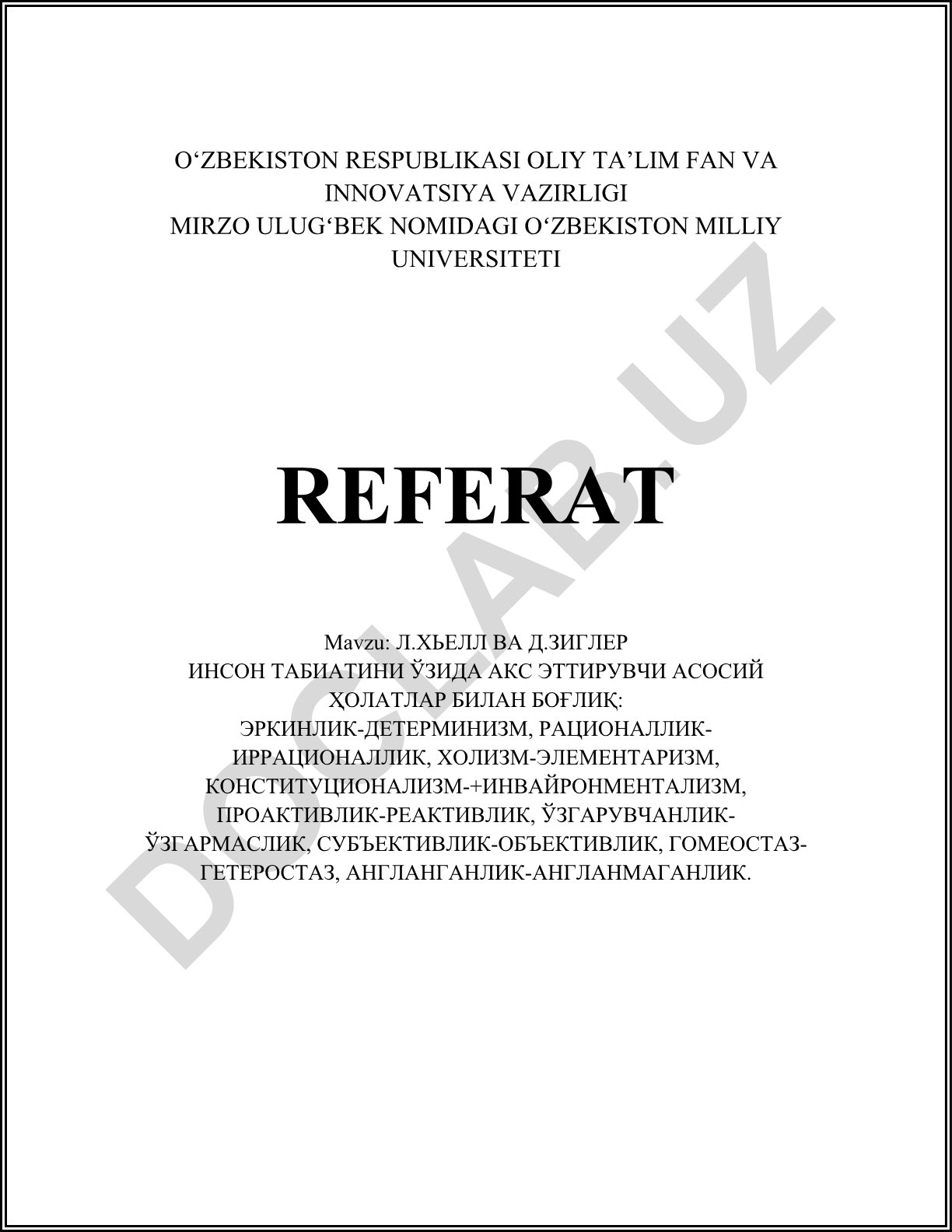 O‘ZBEKISTON RESPUBLIKASI OLIY TA’LIM FAN VA INNOVATSIYA VAZIRLIGI
MIRZO ULUG‘BEK NOMIDAGI O‘ZBEKISTON MILLIY UNIVERSITETI

REFERAT

Mavzu: Л.ХЬЕЛЛ ВА Д.ЗИГЛЕР
ИНСОН ТАБИАТИНИ ЎЗИДА АКС ЭТТИРУВЧИ АСОСИЙ ҲОЛАТЛАР БИЛАН БОҒЛИҚ:
ЭРКИНЛИК-ДЕТЕРМИНИЗМ, РАЦИОНАЛЛИК-ИРРАЦИОНАЛЛИК, ХОЛИЗМ-ЭЛЕМЕНТАРИЗМ, КОНСТИТУЦИОНАЛИЗМ-+ИНВАЙРОНМЕНТАЛИЗМ, ПРОАКТИВЛИК-РЕАКТИВЛИК, ЎЗГАРУВЧАНЛИК-ЎЗГАРМАСЛИК, СУБЪЕКТИВЛИК-ОБЪЕКТИВЛИК, ГОМЕОСТАЗ-ГЕТЕРОСТАЗ, АНГЛАНГАНЛИК-АНГЛАНМАГАНЛИК.

DOCLAB.UZ